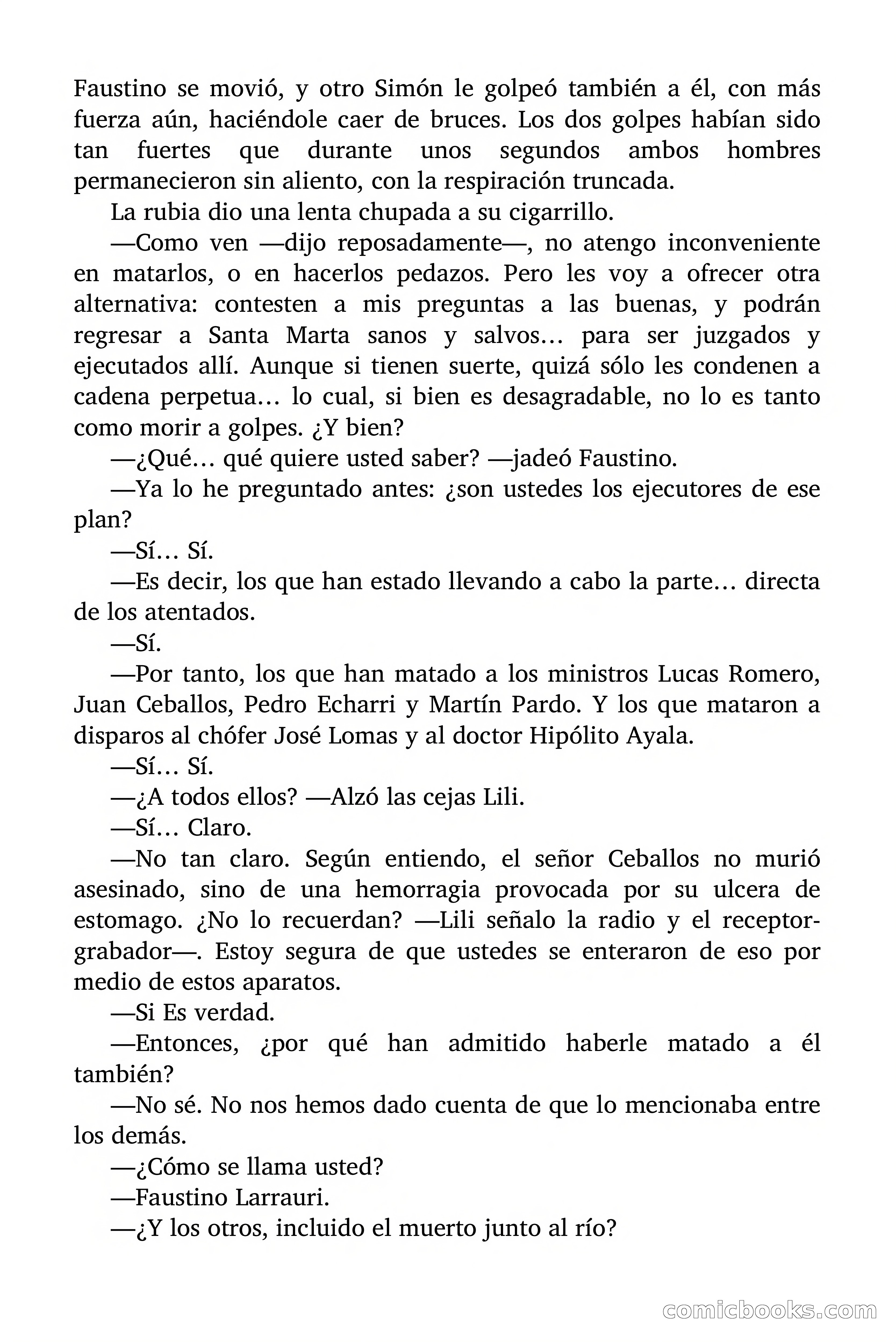 Faustino se movió, y otro Simón le golpeó también a él, con más fuerza aún, haciéndole caer de bruces. Los dos golpes habían sido tan fuertes que durante unos segundos ambos hombres permanecieron sin aliento, con la respiración truncada.

La rubia dio una lenta chupada a su cigarrillo.

—Como ven —dijo reposadamente—, no atengo inconveniente en matarlos, o en hacerlos pedazos. Pero les voy a ofrecer otra alternativa: contesten a mis preguntas a las buenas, y podrán regresar a Santa Marta sanos y salvos… para ser juzgados y ejecutados allí. Aunque si tienen suerte, quizá sólo les condenen a cadena perpetua… lo cual, si bien es desagradable, no lo es tanto como morir a golpes. ¿Y bien?

—¿Qué… qué quiere usted saber? —jadeó Faustino.

—Ya lo he preguntado antes: ¿son ustedes los ejecutores de ese plan?

—Sí… Sí.

—Es decir, los que han estado llevando a cabo la parte… directa de los atentados.

—Sí.

—Por tanto, los que han matado a los ministros Lucas Romero, Juan Ceballos, Pedro Echarri y Martín Pardo. Y los que mataron a disparos al chófer José Lomas y al doctor Hipólito Ayala.

—Sí… Sí.

—¿A todos ellos? —Alzó las cejas Lili.

—Sí… Claro.

—No tan claro. Según entiendo, el señor Ceballos no murió asesinado, sino de una hemorragia provocada por su ulcera de estomago. ¿No lo recuerdan? —Lili señalo la radio y el receptor-grabador—. Estoy segura de que ustedes se enteraron de eso por medio de estos aparatos.

—Si Es verdad.

—Entonces, ¿por qué han admitido haberle matado a él también?

—No sé. No nos hemos dado cuenta de que lo mencionaba entre los demás.

—¿Cómo se llama usted?

—Faustino Larrauri.

—¿Y los otros, incluido el muerto junto al río?

comicbooks.com